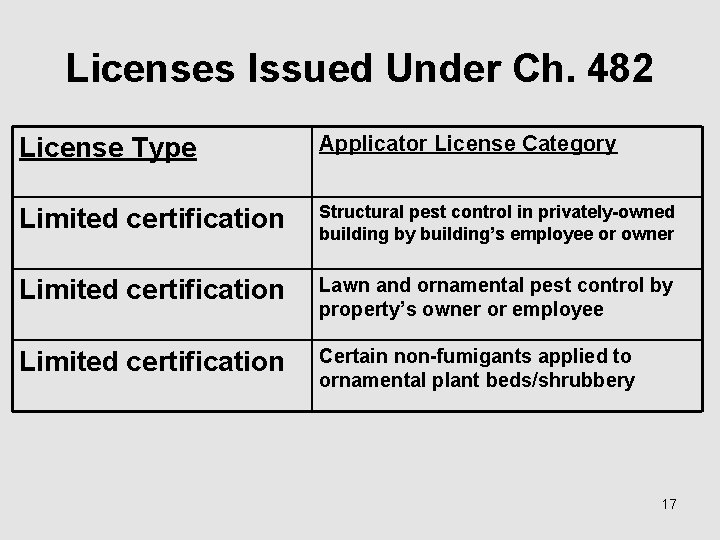 Licenses Issued Under Ch. 482

| License Type | Applicator License Category |
|---|---|
| Limited certification | Structural pest control in privately-owned building by building's employee or owner |
| Limited certification | Lawn and ornamental pest control by property's owner or employee |
| Limited certification | Certain non-fumigants applied to ornamental plant beds/shrubbery |

17